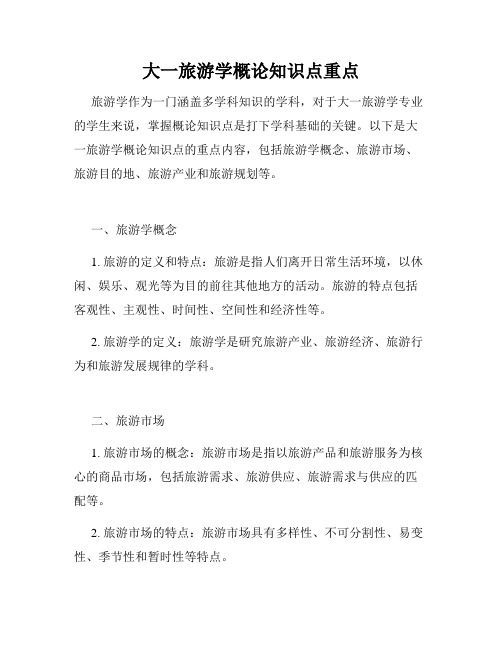 大一旅游学概论知识点重点

旅游学作为一门涵盖多学科知识的学科，对于大一旅游学专业的学生来说，掌握概论知识点是打下学科基础的关键。以下是大一旅游学概论知识点的重点内容，包括旅游学概念、旅游市场、旅游目的地、旅游产业和旅游规划等。

一、旅游学概念

1. 旅游的定义和特点：旅游是指人们离开日常生活环境，以休闲、娱乐、观光等为目的前往其他地方的活动。旅游的特点包括客观性、主观性、时间性、空间性和经济性等。

2. 旅游学的定义：旅游学是研究旅游产业、旅游经济、旅游行为和旅游发展规律的学科。

二、旅游市场

1. 旅游市场的概念：旅游市场是指以旅游产品和旅游服务为核心的商品市场，包括旅游需求、旅游供应、旅游需求与供应的匹配等。

2. 旅游市场的特点：旅游市场具有多样性、不可分割性、易变性、季节性和暂时性等特点。